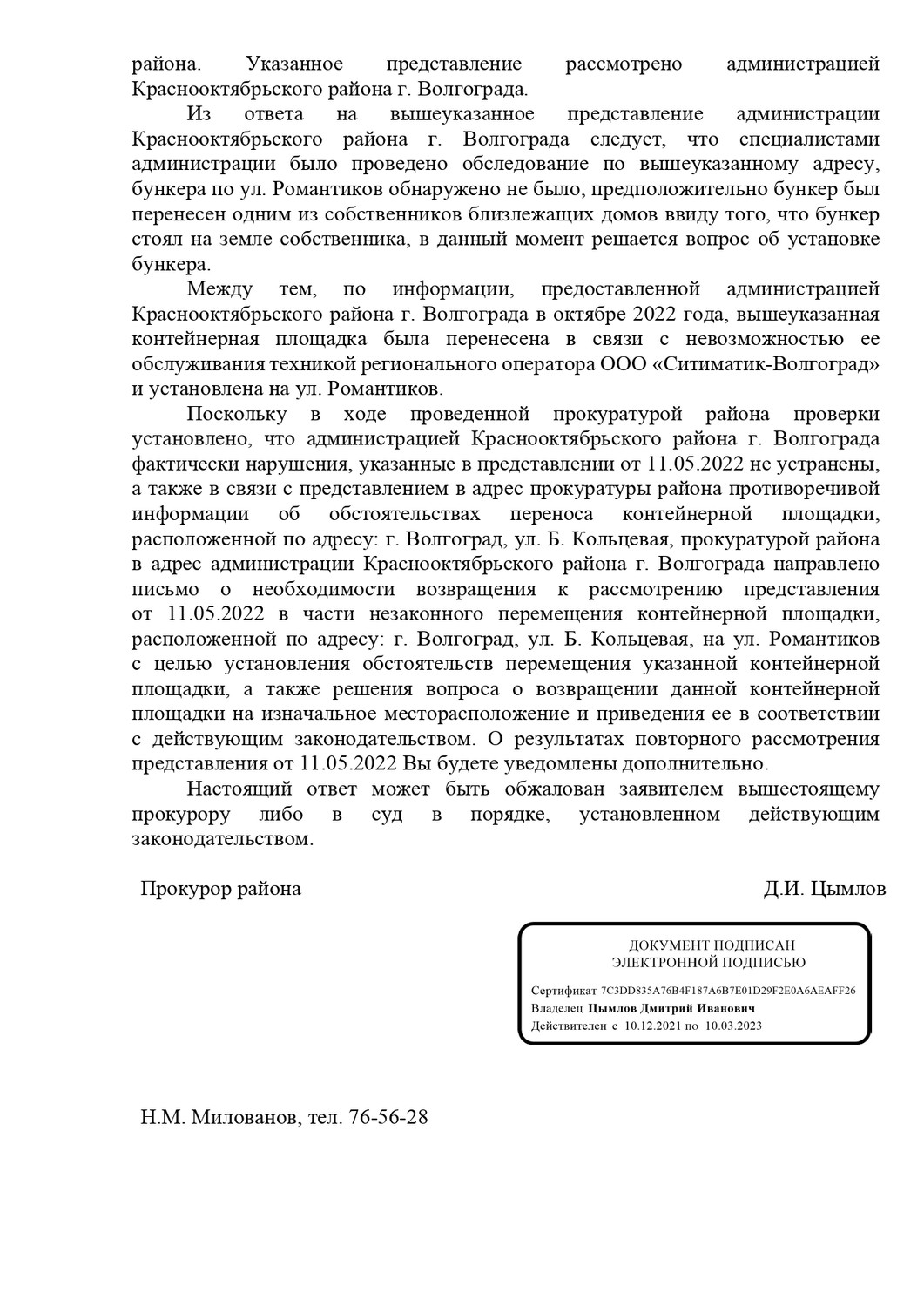 района. Указанное представление рассмотрено администрацией Краснооктябрьского района г. Волгограда.

Из ответа на вышеуказанное представление администрации Краснооктябрьского района г. Волгограда следует, что специалистами администрации было проведено обследование по вышеуказанному адресу, бункера по ул. Романтиков обнаружено не было, предположительно бункер был перенесен одним из собственников близлежащих домов ввиду того, что бункер стоял на земле собственника, в данный момент решается вопрос об установке бункера.

Между тем, по информации, предоставленной администрацией Краснооктябрьского района г. Волгограда в октябре 2022 года, вышеуказанная контейнерная площадка была перенесена в связи с невозможностью ее обслуживания техникой регионального оператора ООО «Ситиматик-Волгоград» и установлена на ул. Романтиков.

Поскольку в ходе проведенной прокуратурой района проверки установлено, что администрацией Краснооктябрьского района г. Волгограда фактически нарушения, указанные в представлении от 11.05.2022 не устранены, а также в связи с представлением в адрес прокуратуры района противоречивой информации об обстоятельствах переноса контейнерной площадки, расположенной по адресу: г. Волгоград, ул. Б. Кольцевая, прокуратурой района в адрес администрации Краснооктябрьского района г. Волгограда направлено письмо о необходимости возвращения к рассмотрению представления от 11.05.2022 в части незаконного перемещения контейнерной площадки, расположенной по адресу: г. Волгоград, ул. Б. Кольцевая, на ул. Романтиков с целью установления обстоятельств перемещения указанной контейнерной площадки, а также решения вопроса о возвращении данной контейнерной площадки на изначальное месторасположение и приведения ее в соответствии с действующим законодательством. О результатах повторного рассмотрения представления от 11.05.2022 Вы будете уведомлены дополнительно.

Настоящий ответ может быть обжалован заявителем вышестоящему прокурору либо в суд в порядке, установленном действующим законодательством.

Прокурор района

Д.И. Цымлов

ДОКУМЕНТ ПОДПИСАН ЭЛЕКТРОННОЙ ПОДПИСЬЮ

Сертификат 7C3DD835A76B4F187A6B7E01D29F2E0A6AEAFF26
Владелец Цымлов Дмитрий Иванович
Действителен с 10.12.2021 по 10.03.2023

Н.М. Милованов, тел. 76-56-28